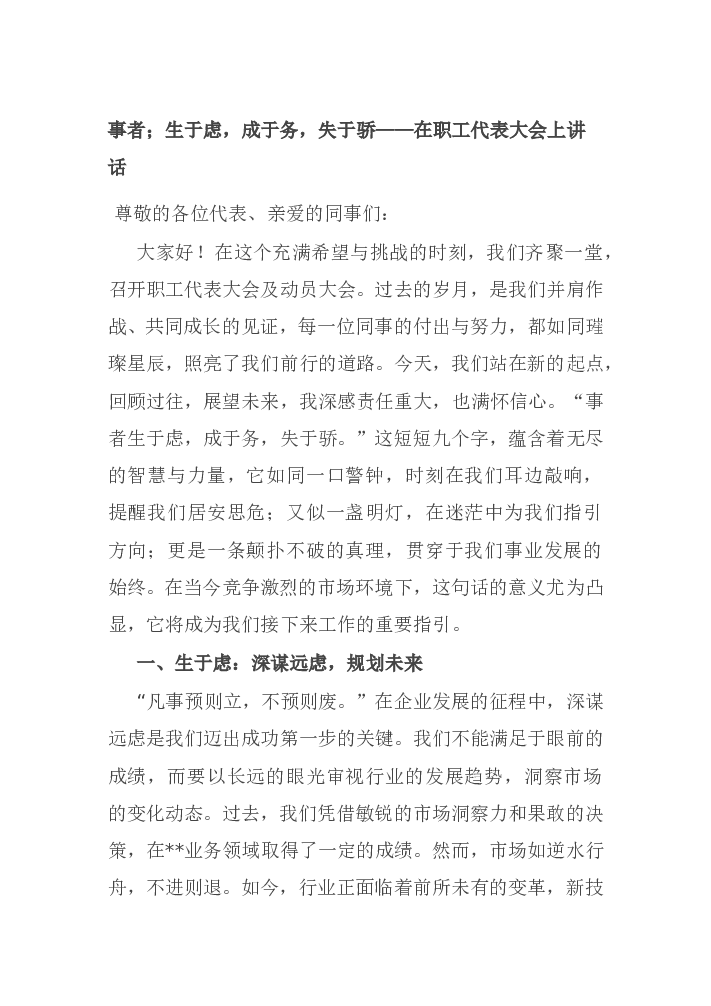 事者；生于虑，成于务，失于骄——在职工代表大会上讲话

尊敬的各位代表、亲爱的同事们：

大家好！在这个充满希望与挑战的时刻，我们齐聚一堂，召开职工代表大会及动员大会。过去的岁月，是我们并肩作战、共同成长的见证，每一位同事的付出与努力，都如同璀璨星辰，照亮了我们前行的道路。今天，我们站在新的起点，回顾过往，展望未来，我深感责任重大，也满怀信心。“事者生于虑，成于务，失于骄。”这短短九个字，蕴含着无尽的智慧与力量，它如同一口警钟，时刻在我们耳边敲响，提醒我们居安思危；又似一盏明灯，在迷茫中为我们指引方向；更是一条颠扑不破的真理，贯穿于我们事业发展的始终。在当今竞争激烈的市场环境下，这句话的意义尤为凸显，它将成为我们接下来工作的重要指引。

一、生于虑：深谋远虑，规划未来

“凡事预则立，不预则废。”在企业发展的征程中，深谋远虑是我们迈出成功第一步的关键。我们不能满足于眼前的成绩，而要以长远的眼光审视行业的发展趋势，洞察市场的变化动态。过去，我们凭借敏锐的市场洞察力和果敢的决策，在**业务领域取得了一定的成绩。然而，市场如逆水行舟，不进则退。如今，行业正面临着前所未有的变革，新技